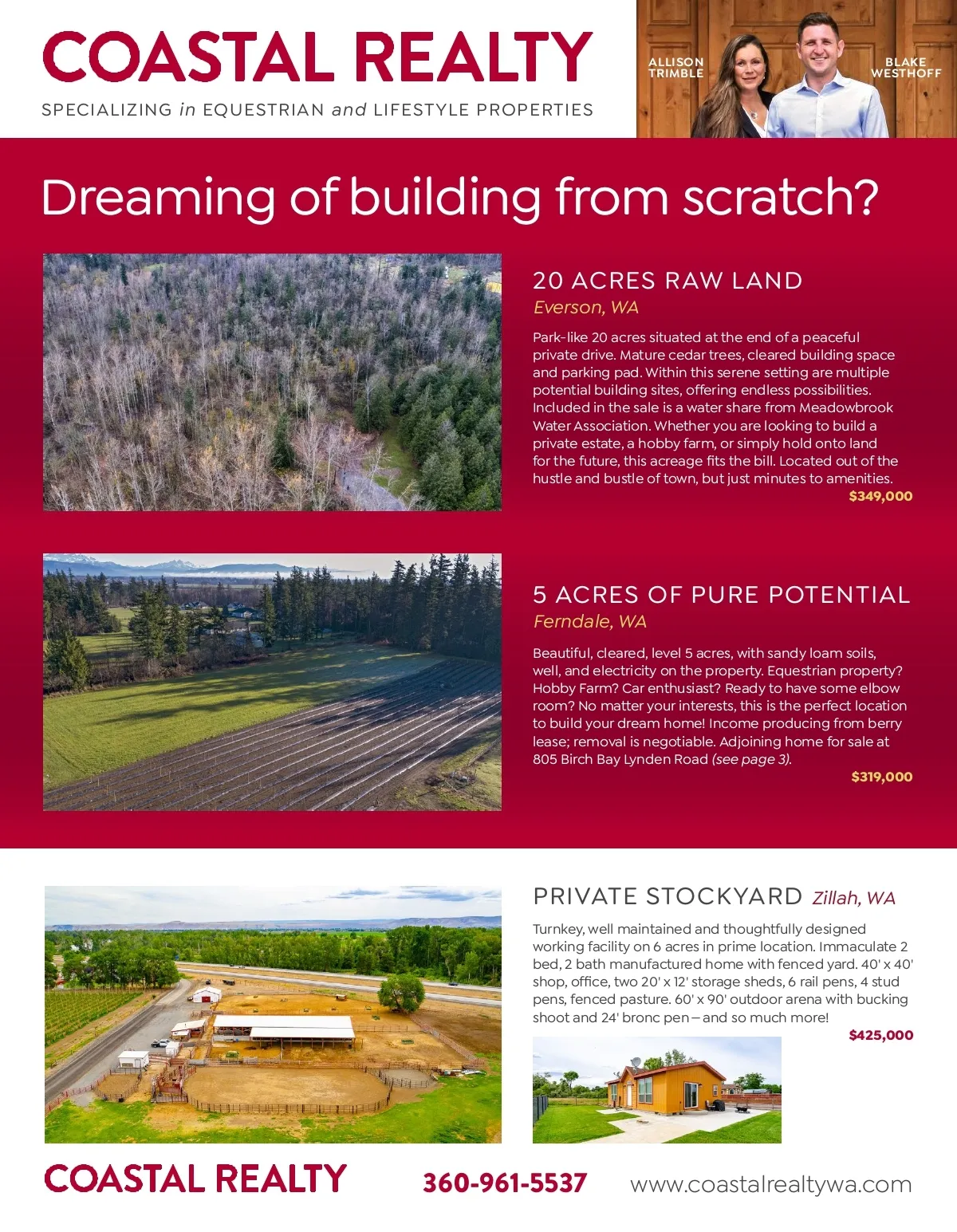 COASTAL REALTY
SPECIALIZING in EQUESTRIAN and LIFESTYLE PROPERTIES

ALLISON TRIMBLE

BLAKE WESTHOFF

Dreaming of building from scratch?

20 ACRES RAW LAND
Everson, WA

Park-like 20 acres situated at the end of a peaceful private drive. Mature cedar trees, cleared building space and parking pad. Within this serene setting are multiple potential building sites, offering endless possibilities. Included in the sale is a water share from Meadowbrook Water Association. Whether you are looking to build a private estate, a hobby farm, or simply hold onto land for the future, this acreage fits the bill. Located out of the hustle and bustle of town, but just minutes to amenities.
$349,000

5 ACRES OF PURE POTENTIAL
Ferndale, WA

Beautiful, cleared, level 5 acres, with sandy loam soils, well, and electricity on the property. Equestrian property? Hobby Farm? Car enthusiast? Ready to have some elbow room? No matter your interests, this is the perfect location to build your dream home! Income producing from berry lease; removal is negotiable. Adjoining home for sale at 805 Birch Bay Lynden Road (see page 3).
$319,000

PRIVATE STOCKYARD Zillah, WA

Turnkey, well maintained and thoughtfully designed working facility on 6 acres in prime location. Immaculate 2 bed, 2 bath manufactured home with fenced yard. 40' x 40' shop, office, two 20' x 12' storage sheds, 6 rail pens, 4 stud pens, fenced pasture. 60' x 90' outdoor arena with bucking shoot and 24' bronc pen – and so much more!
$425,000

COASTAL REALTY 360-961-5537 www.coastalrealtywa.com